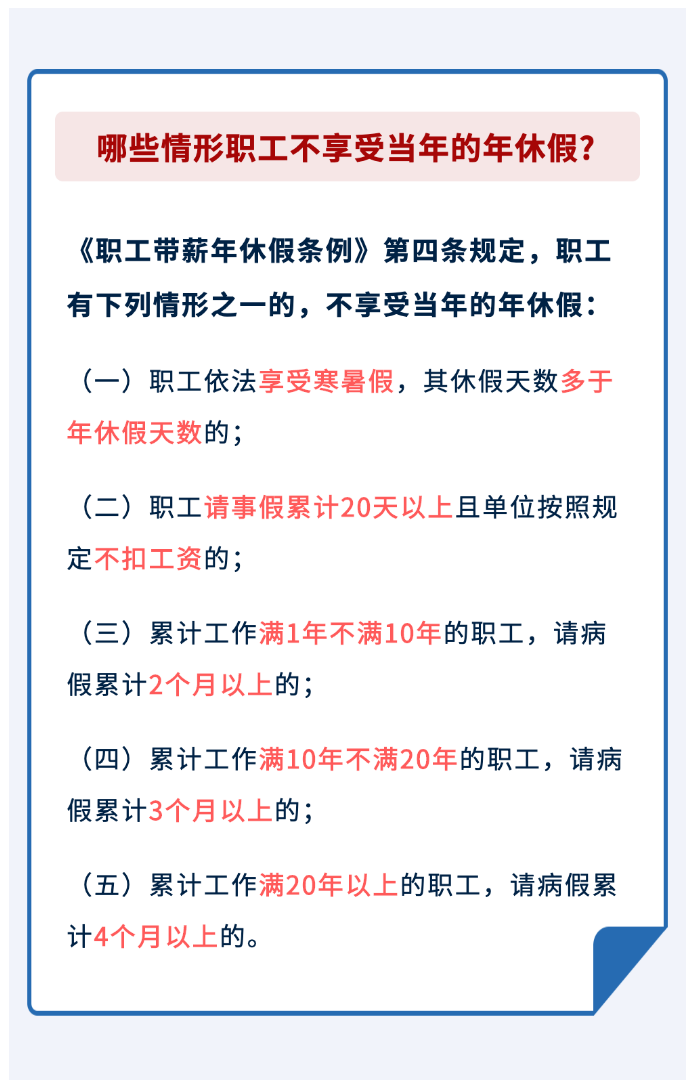 哪些情形职工不享受当年的年休假?

《职工带薪年休假条例》第四条规定，职工有下列情形之一的，不享受当年的年休假：

（一）职工依法享受寒暑假，其休假天数多于年休假天数的；

（二）职工请事假累计20天以上且单位按照规定不扣工资的；

（三）累计工作满1年不满10年的职工，请病假累计2个月以上的；

（四）累计工作满10年不满20年的职工，请病假累计3个月以上的；

（五）累计工作满20年以上的职工，请病假累计4个月以上的。